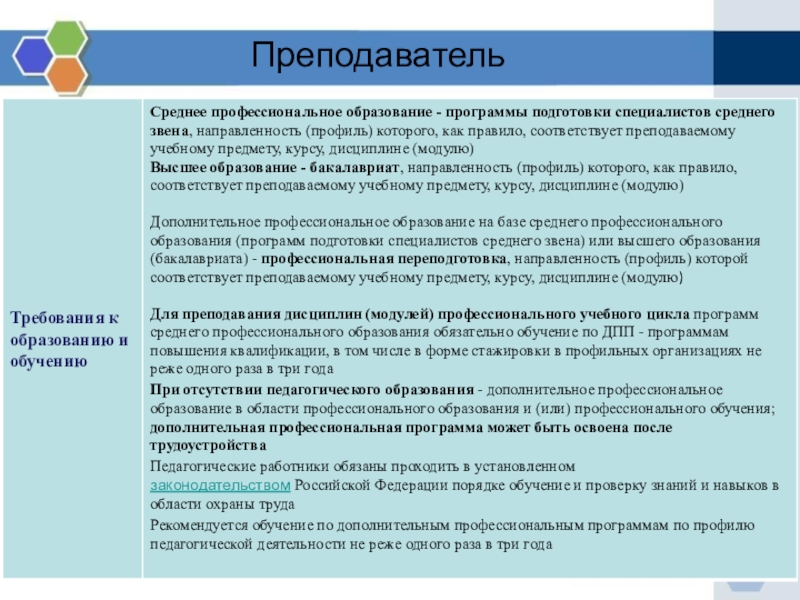 Преподаватель

| Требования к образованию и обучению | Среднее профессиональное образование - программы подготовки специалистов среднего звена, направленность (профиль) которого, как правило, соответствует преподаваемому учебному предмету, курсу, дисциплине (модулю) Высшее образование - бакалавриат, направленность (профиль) которого, как правило, соответствует преподаваемому учебному предмету, курсу, дисциплине (модулю) Дополнительное профессиональное образование на базе среднего профессионального образования (программ подготовки специалистов среднего звена) или высшего образования (бакалавриата) - профессиональная переподготовка, направленность (профиль) которой соответствует преподаваемому учебному предмету, курсу, дисциплине (модулю) Для преподавания дисциплин (модулей) профессионального учебного цикла программ среднего профессионального образования обязательно обучение по ДПП - программам повышения квалификации, в том числе в форме стажировки в профильных организациях не реже одного раза в три года При отсутствии педагогического образования - дополнительное профессиональное образование в области профессионального образования и (или) профессионального обучения; дополнительная профессиональная программа может быть освоена после трудоустройства Педагогические работники обязаны проходить в установленном законодательством Российской Федерации порядке обучение и проверку знаний и навыков в области охраны труда Рекомендуется обучение по дополнительным профессиональным программам по профилю педагогической деятельности не реже одного раза в три года |
|---|---|